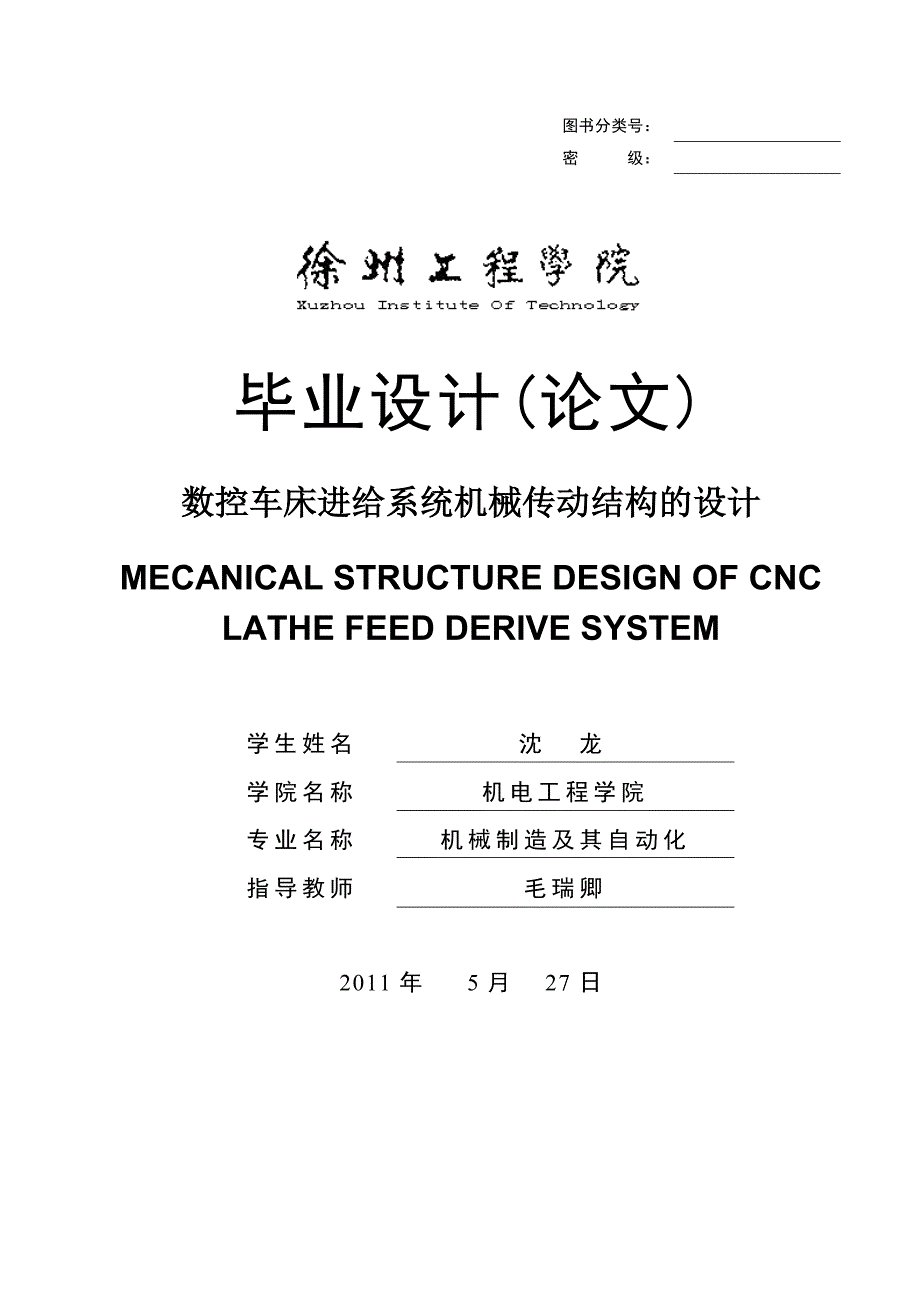 图书分类号：
密　　级：

徐州工程學院
Xuzhou Institute Of Technology

毕业设计(论文)

数控车床进给系统机械传动结构的设计

MECANICAL STRUCTURE DESIGN OF CNC LATHE FEED DERIVE SYSTEM

学生姓名　沈　龙
学院名称　机电工程学院
专业名称　机械制造及其自动化
指导教师　毛瑞卿

2011 年　5 月　27 日